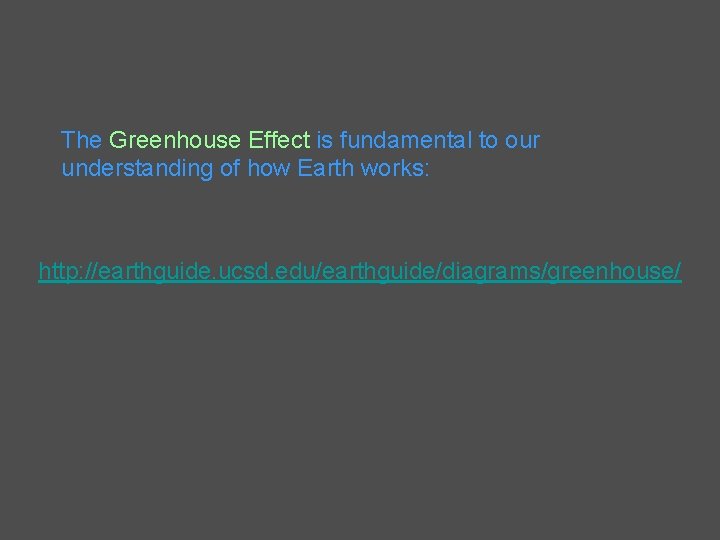 The Greenhouse Effect is fundamental to our understanding of how Earth works:

http://earthguide.ucsd.edu/earthguide/diagrams/greenhouse/